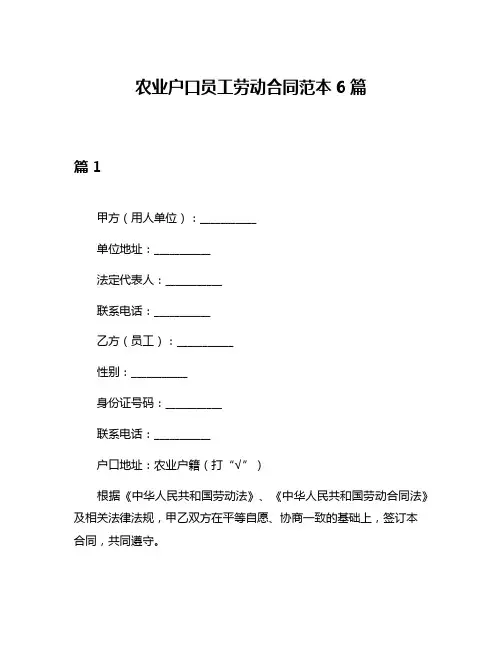 农业户口员工劳动合同范本 6 篇

篇 1

甲方（用人单位）：__________

单位地址：__________

法定代表人：__________

联系电话：__________

乙方（员工）：__________

性别：__________

身份证号码：__________

联系电话：__________

户口地址：农业户籍（打“√”）

根据《中华人民共和国劳动法》、《中华人民共和国劳动合同法》及相关法律法规，甲乙双方在平等自愿、协商一致的基础上，签订本合同，共同遵守。